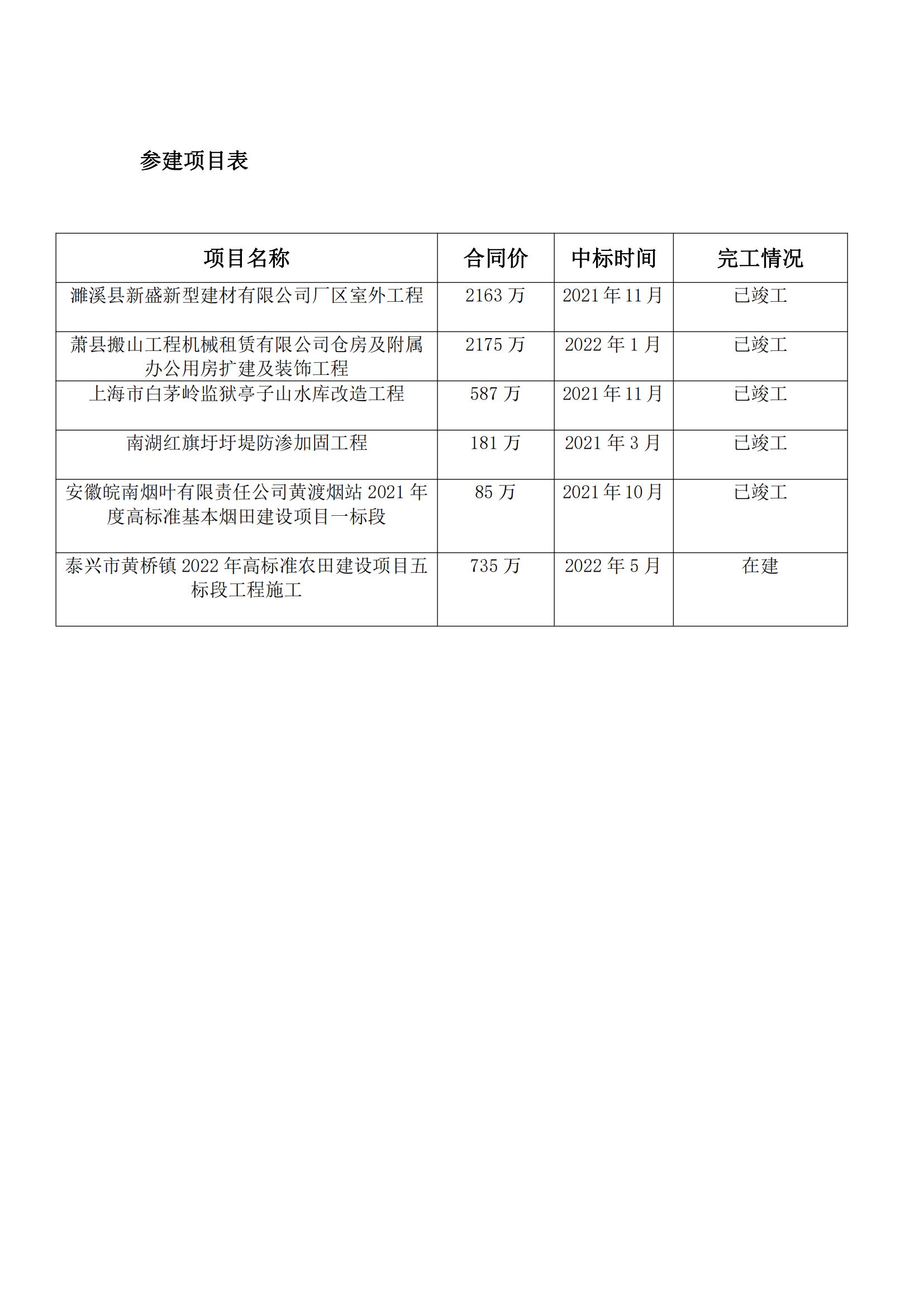 参建项目表

| 项目名称 | 合同价 | 中标时间 | 完工情况 |
|---|---|---|---|
| 濉溪县新盛新型建材有限公司厂区室外工程 | 2163 万 | 2021 年 11 月 | 已竣工 |
| 萧县搬山工程机械租赁有限公司仓房及附属办公用房扩建及装饰工程 | 2175 万 | 2022 年 1 月 | 已竣工 |
| 上海市白茅岭监狱亭子山水库改造工程 | 587 万 | 2021 年 11 月 | 已竣工 |
| 南湖红旗圩圩堤防渗加固工程 | 181 万 | 2021 年 3 月 | 已竣工 |
| 安徽皖南烟叶有限责任公司黄渡烟站 2021 年度高标准基本烟田建设项目一标段 | 85 万 | 2021 年 10 月 | 已竣工 |
| 泰兴市黄桥镇 2022 年高标准农田建设项目五标段工程施工 | 735 万 | 2022 年 5 月 | 在建 |